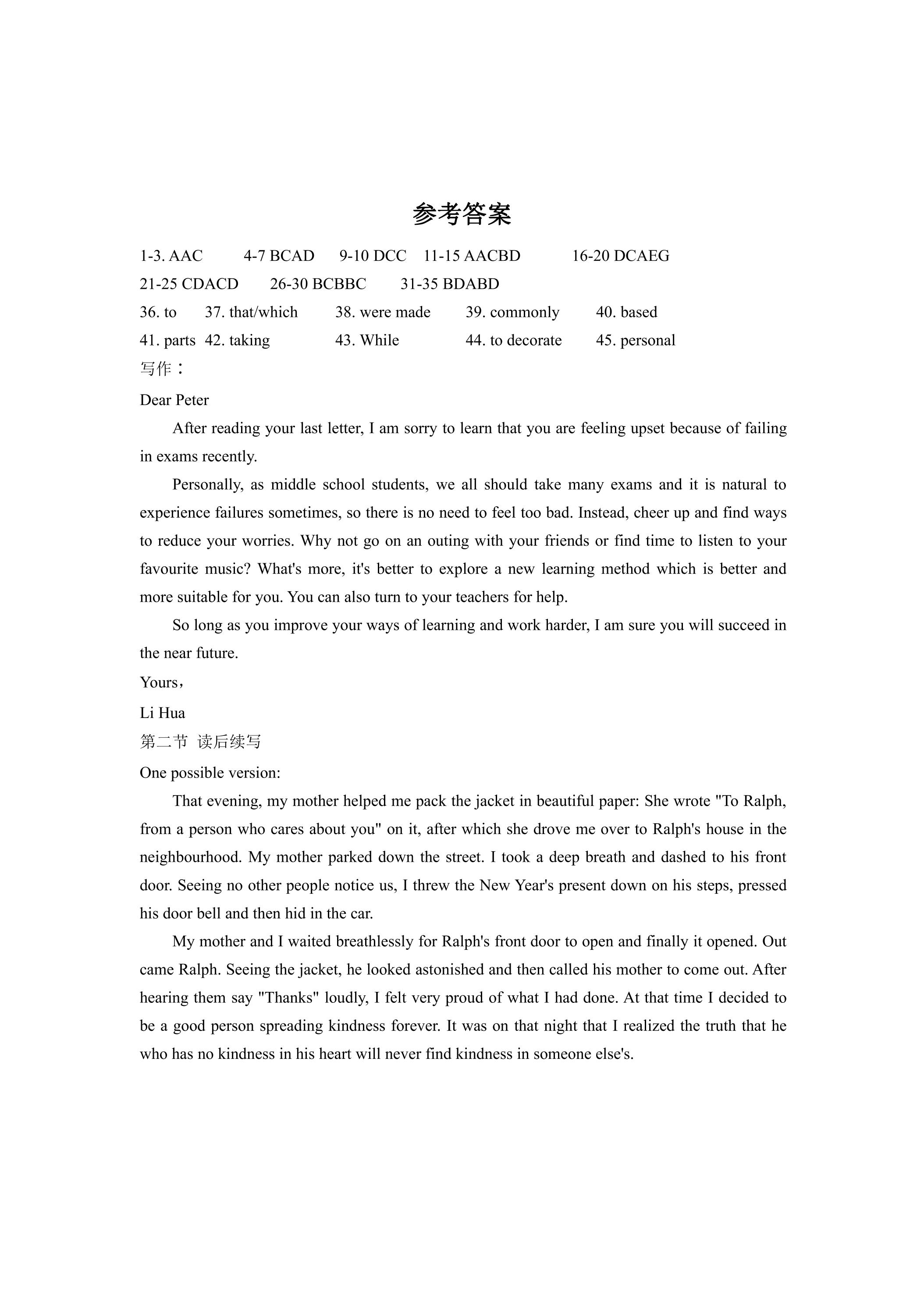 参考答案

1-3. AAC 4-7 BCAD 9-10 DCC 11-15 AACBD 16-20 DCAEG

21-25 CDACD 26-30 BCBBC 31-35 BDABD

36. to 37. that/which 38. were made 39. commonly 40. based

41. parts 42. taking 43. While 44. to decorate 45. personal

写作：

Dear Peter

After reading your last letter, I am sorry to learn that you are feeling upset because of failing in exams recently.

Personally, as middle school students, we all should take many exams and it is natural to experience failures sometimes, so there is no need to feel too bad. Instead, cheer up and find ways to reduce your worries. Why not go on an outing with your friends or find time to listen to your favourite music? What's more, it's better to explore a new learning method which is better and more suitable for you. You can also turn to your teachers for help.

So long as you improve your ways of learning and work harder, I am sure you will succeed in the near future.

Yours，

Li Hua

第二节 读后续写

One possible version:

That evening, my mother helped me pack the jacket in beautiful paper: She wrote "To Ralph, from a person who cares about you" on it, after which she drove me over to Ralph's house in the neighbourhood. My mother parked down the street. I took a deep breath and dashed to his front door. Seeing no other people notice us, I threw the New Year's present down on his steps, pressed his door bell and then hid in the car.

My mother and I waited breathlessly for Ralph's front door to open and finally it opened. Out came Ralph. Seeing the jacket, he looked astonished and then called his mother to come out. After hearing them say "Thanks" loudly, I felt very proud of what I had done. At that time I decided to be a good person spreading kindness forever. It was on that night that I realized the truth that he who has no kindness in his heart will never find kindness in someone else's.